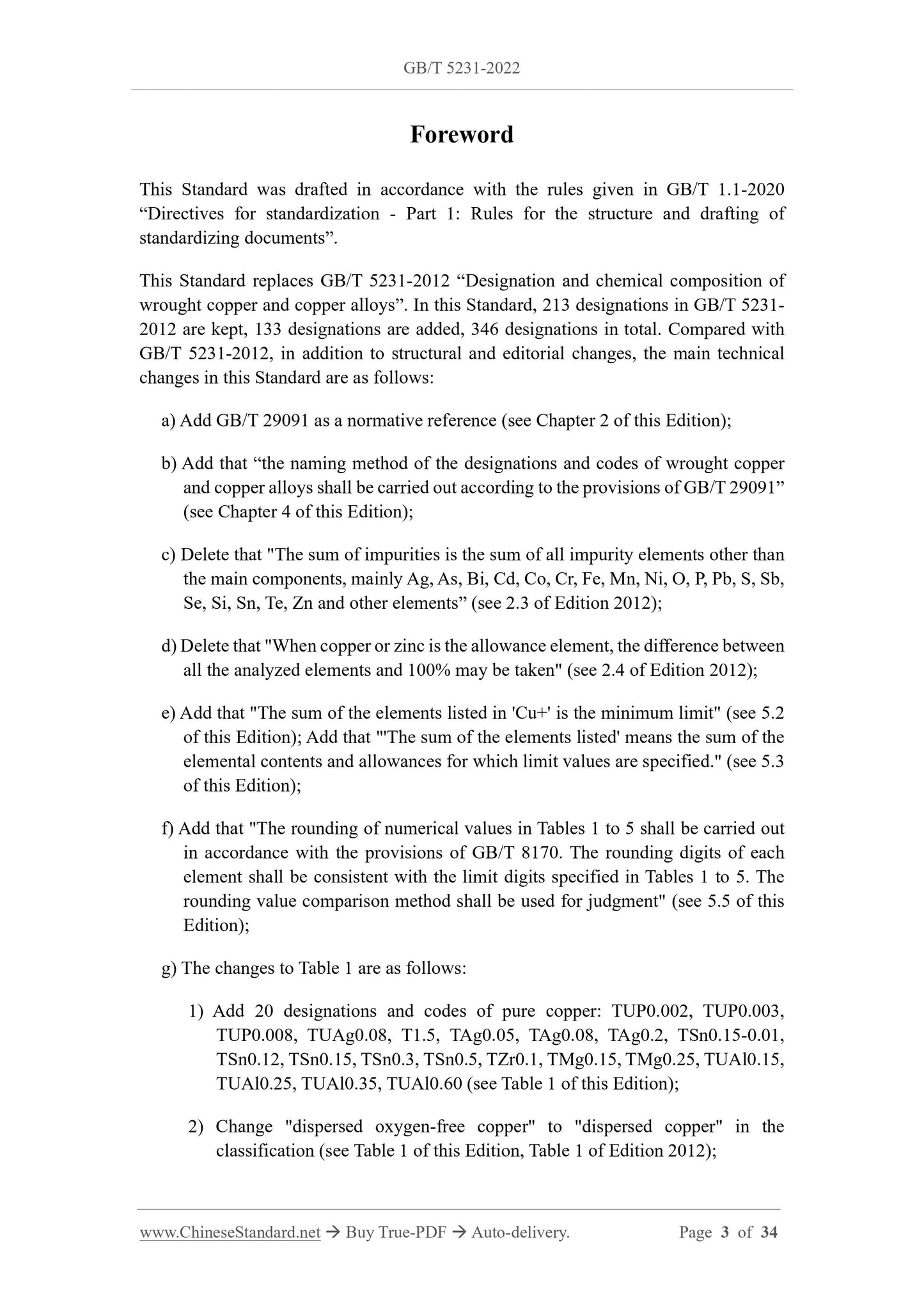 GB/T 5231-2022

Foreword

This Standard was drafted in accordance with the rules given in GB/T 1.1-2020 “Directives for standardization - Part 1: Rules for the structure and drafting of standardizing documents”.

This Standard replaces GB/T 5231-2012 “Designation and chemical composition of wrought copper and copper alloys”. In this Standard, 213 designations in GB/T 5231-2012 are kept, 133 designations are added, 346 designations in total. Compared with GB/T 5231-2012, in addition to structural and editorial changes, the main technical changes in this Standard are as follows:

a) Add GB/T 29091 as a normative reference (see Chapter 2 of this Edition);

b) Add that “the naming method of the designations and codes of wrought copper and copper alloys shall be carried out according to the provisions of GB/T 29091” (see Chapter 4 of this Edition);

c) Delete that "The sum of impurities is the sum of all impurity elements other than the main components, mainly Ag, As, Bi, Cd, Co, Cr, Fe, Mn, Ni, O, P, Pb, S, Sb, Se, Si, Sn, Te, Zn and other elements” (see 2.3 of Edition 2012);

d) Delete that "When copper or zinc is the allowance element, the difference between all the analyzed elements and 100% may be taken" (see 2.4 of Edition 2012);

e) Add that "The sum of the elements listed in 'Cu+' is the minimum limit" (see 5.2 of this Edition); Add that "'The sum of the elements listed' means the sum of the elemental contents and allowances for which limit values are specified." (see 5.3 of this Edition);

f) Add that "The rounding of numerical values in Tables 1 to 5 shall be carried out in accordance with the provisions of GB/T 8170. The rounding digits of each element shall be consistent with the limit digits specified in Tables 1 to 5. The rounding value comparison method shall be used for judgment" (see 5.5 of this Edition);

g) The changes to Table 1 are as follows:

1) Add 20 designations and codes of pure copper: TUP0.002, TUP0.003, TUP0.008, TUAg0.08, T1.5, TAg0.05, TAg0.08, TAg0.2, TSn0.15-0.01, TSn0.12, TSn0.15, TSn0.3, TSn0.5, TZr0.1, TMg0.15, TMg0.25, TUAl0.15, TUAl0.25, TUAl0.35, TUAl0.60 (see Table 1 of this Edition);

2) Change "dispersed oxygen-free copper" to "dispersed copper" in the classification (see Table 1 of this Edition, Table 1 of Edition 2012);

www.ChineseStandard.net → Buy True-PDF → Auto-delivery. Page 3 of 34